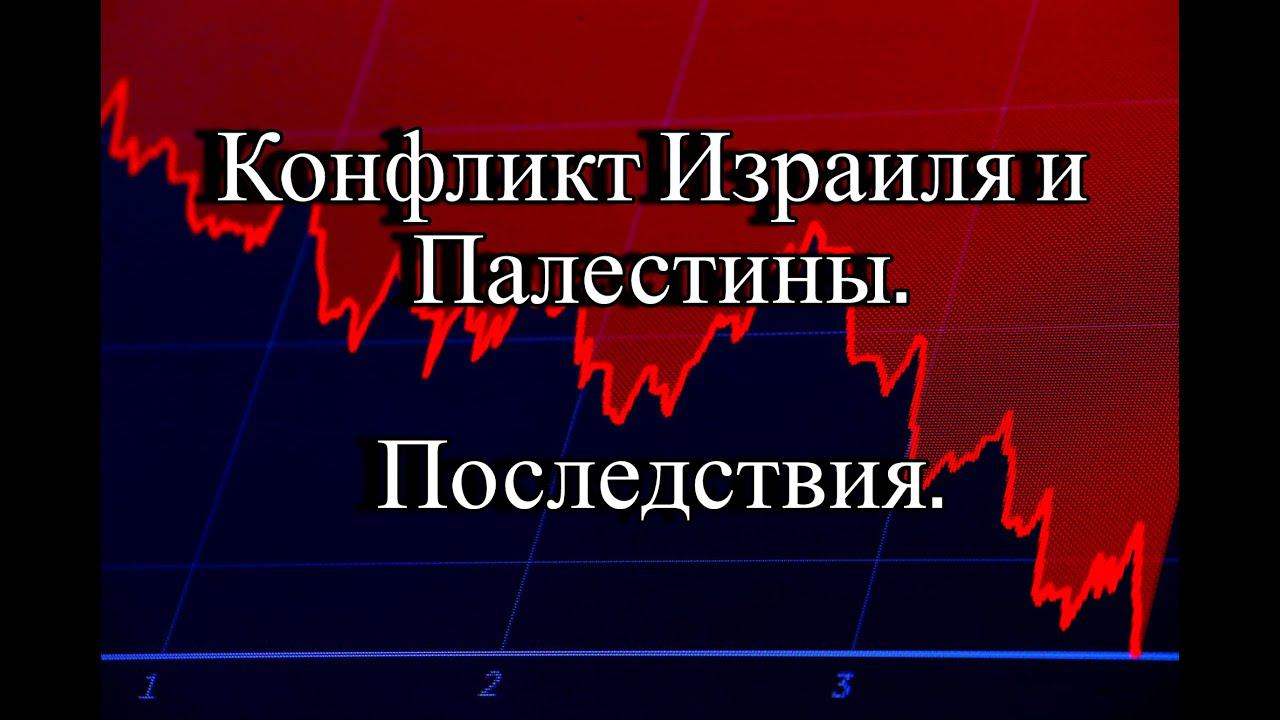 Конфликт Израиля и Палестины.

Последствия.

1 2 3